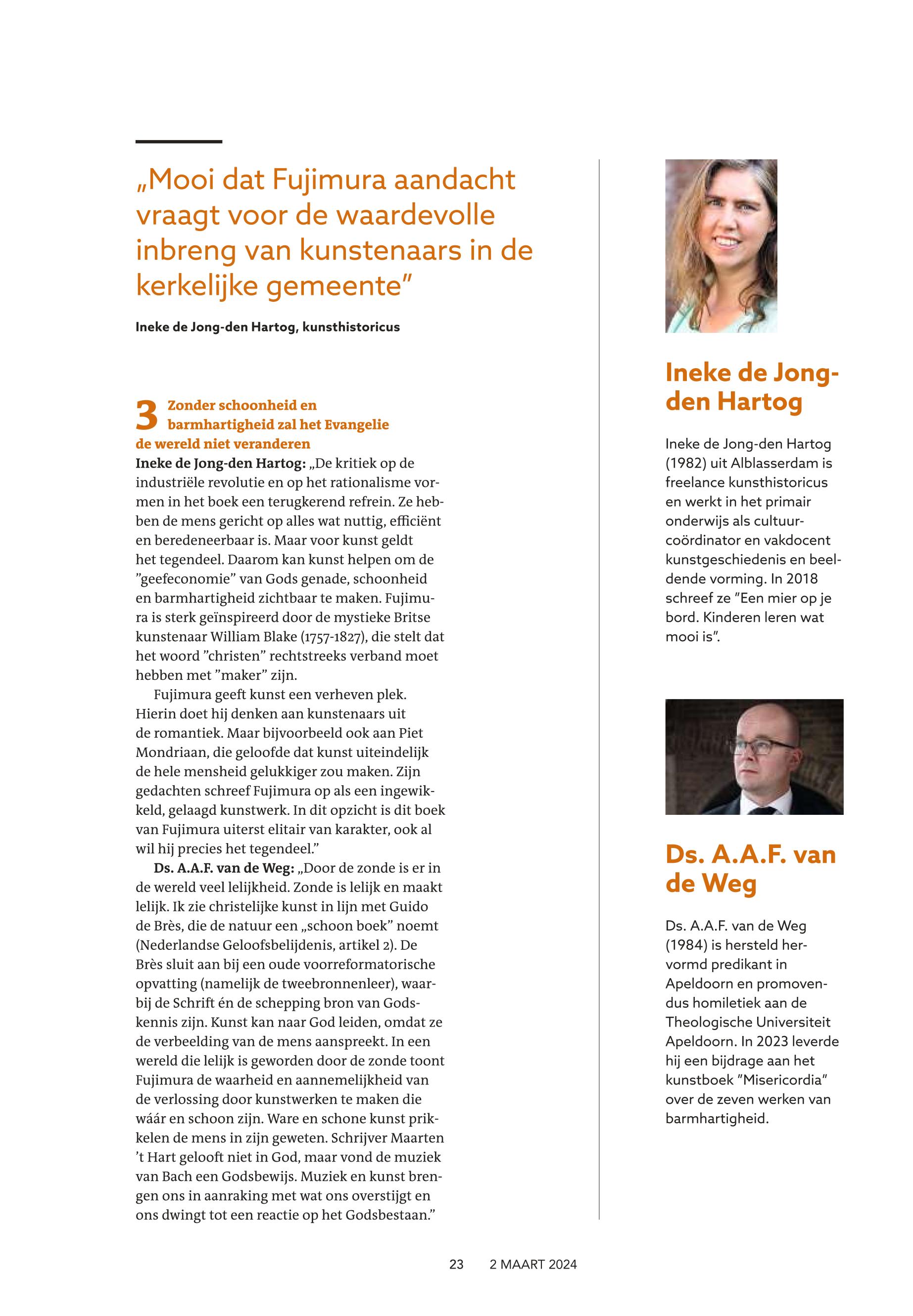 „Mooi dat Fujimura aandacht vraagt voor de waardevolle inbreng van kunstenaars in de kerkelijke gemeente”

Ineke de Jong-den Hartog, kunsthistoricus

3 Zonder schoonheid en barmhartigheid zal het Evangelie de wereld niet veranderen

Ineke de Jong-den Hartog: „De kritiek op de industriële revolutie en op het rationalisme vormen in het boek een terugkerend refrein. Ze hebben de mens gericht op alles wat nuttig, efficiënt en beredeneerbaar is. Maar voor kunst geldt het tegendeel. Daarom kan kunst helpen om de ”geefeconomie” van Gods genade, schoonheid en barmhartigheid zichtbaar te maken. Fujimura is sterk geïnspireerd door de mystieke Britse kunstenaar William Blake (1757-1827), die stelt dat het woord ”christen” rechtstreeks verband moet hebben met ”maker” zijn.

Fujimura geeft kunst een verheven plek. Hierin doet hij denken aan kunstenaars uit de romantiek. Maar bijvoorbeeld ook aan Piet Mondriaan, die geloofde dat kunst uiteindelijk de hele mensheid gelukkiger zou maken. Zijn gedachten schreef Fujimura op als een ingewikkeld, gelaagd kunstwerk. In dit opzicht is dit boek van Fujimura uiterst elitair van karakter, ook al wil hij precies het tegendeel.”

Ds. A.A.F. van de Weg: „Door de zonde is er in de wereld veel lelijkheid. Zonde is lelijk en maakt lelijk. Ik zie christelijke kunst in lijn met Guido de Brès, die de natuur een „schoon boek” noemt (Nederlandse Geloofsbelijdenis, artikel 2). De Brès sluit aan bij een oude voorreformatorische opvatting (namelijk de tweebronnenleer), waarbij de Schrift én de schepping bron van Godskennis zijn. Kunst kan naar God leiden, omdat ze de verbeelding van de mens aanspreekt. In een wereld die lelijk is geworden door de zonde toont Fujimura de waarheid en aannemelijkheid van de verlossing door kunstwerken te maken die wáár en schoon zijn. Ware en schone kunst prikkelen de mens in zijn geweten. Schrijver Maarten ’t Hart gelooft niet in God, maar vond de muziek van Bach een Godsbewijs. Muziek en kunst brengen ons in aanraking met wat ons overstijgt en ons dwingt tot een reactie op het Godsbestaan.”

Ineke de Jong-den Hartog

Ineke de Jong-den Hartog (1982) uit Alblasserdam is freelance kunsthistoricus en werkt in het primair onderwijs als cultuurcoördinator en vakdocent kunstgeschiedenis en beeldende vorming. In 2018 schreef ze ”Een mier op je bord. Kinderen leren wat mooi is”.

Ds. A.A.F. van de Weg

Ds. A.A.F. van de Weg (1984) is hersteld hervormd predikant in Apeldoorn en promovendus homiletiek aan de Theologische Universiteit Apeldoorn. In 2023 leverde hij een bijdrage aan het kunstboek ”Misericordia” over de zeven werken van barmhartigheid.

23 2 MAART 2024